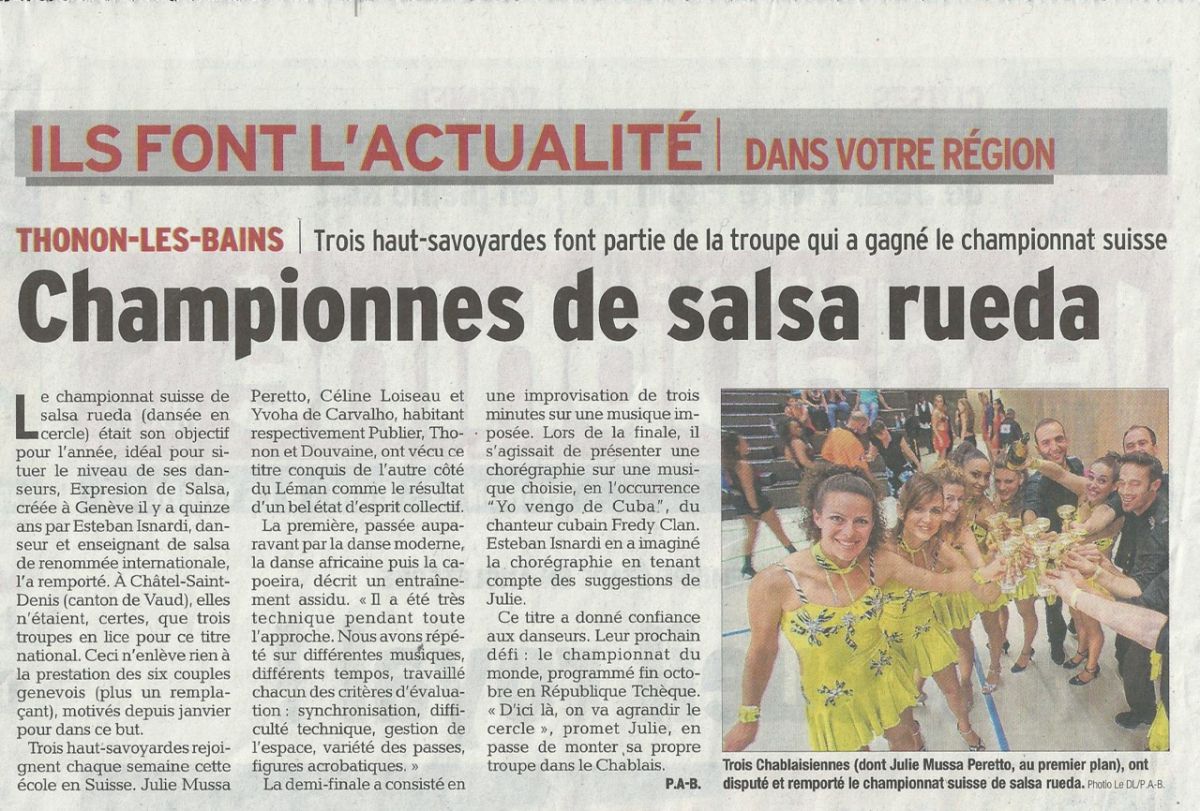 ILS FONT L'ACTUALITÉ | DANS VOTRE RÉGION

THONON-LES-BAINS | Trois haut-savoyardes font partie de la troupe qui a gagné le championnat suisse

Championnes de salsa rueda

Le championnat suisse de salsa rueda (dansée en cercle) était son objectif pour l'année, idéal pour situer le niveau de ses danseurs, Expresion de Salsa, créée à Genève il y a quinze ans par Esteban Isnardi, danseur et enseignant de salsa de renommée internationale, l'a remporté. À Châtel-Saint-Denis (canton de Vaud), elles n'étaient, certes, que trois troupes en lice pour ce titre national. Ceci n'enlève rien à la prestation des six couples genevois (plus un remplaçant), motivés depuis janvier pour dans ce but.

Trois haut-savoyardes rejoignent chaque semaine cette école en Suisse. Julie Mussa Peretto, Céline Loiseau et Yvoha de Carvalho, habitant respectivement Publier, Thonon et Douvaine, ont vécu ce titre conquis de l'autre côté du Léman comme le résultat d'un bel état d'esprit collectif.

La première, passée auparavant par la danse moderne, la danse africaine puis la capoeira, décrit un entraînement assidu. « Il a été très technique pendant toute l'approche. Nous avons répété sur différentes musiques, différents tempos, travaillé chacun des critères d'évaluation : synchronisation, difficulté technique, gestion de l'espace, variété des passes, figures acrobatiques. »

La demi-finale a consisté en une improvisation de trois minutes sur une musique imposée. Lors de la finale, il s'agissait de présenter une chorégraphie sur une musique choisie, en l'occurrence "Yo vengo de Cuba", du chanteur cubain Fredy Clan. Esteban Isnardi en a imaginé la chorégraphie en tenant compte des suggestions de Julie.

Ce titre a donné confiance aux danseurs. Leur prochain défi : le championnat du monde, programmé fin octobre en République Tchèque. « D'ici là, on va agrandir le cercle », promet Julie, en passe de monter sa propre troupe dans le Chablais.

P.A-B.

Trois Chablaisiennes (dont Julie Mussa Peretto, au premier plan), ont disputé et remporté le championnat suisse de salsa rueda. Photo Le DL/P.A-B.